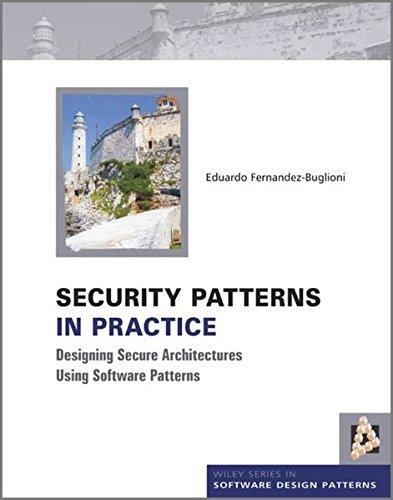 Eduardo Fernandez-Buglioni

SECURITY PATTERNS IN PRACTICE

Designing Secure Architectures Using Software Patterns

WILEY SERIES IN SOFTWARE DESIGN PATTERNS